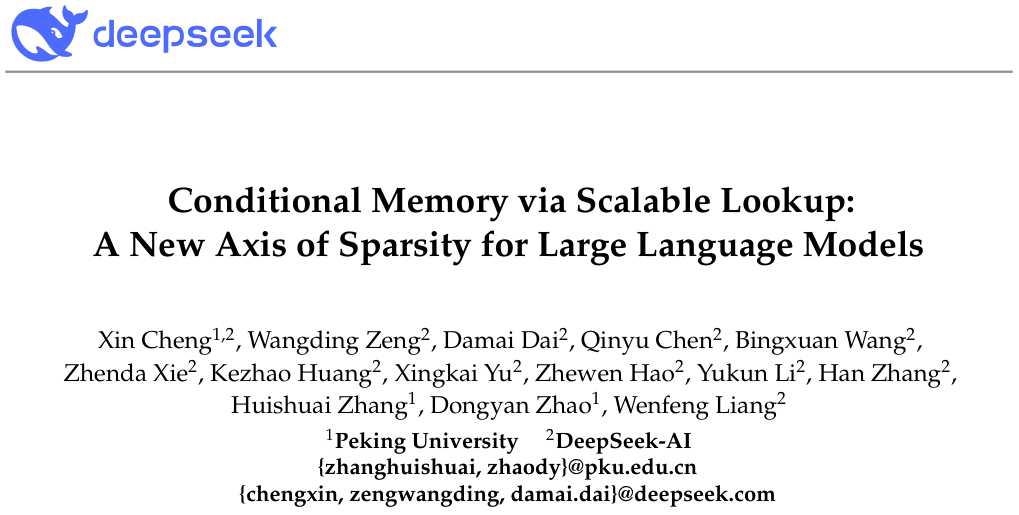 deepseek

Conditional Memory via Scalable Lookup:
A New Axis of Sparsity for Large Language Models

Xin Cheng$^{1,2}$, Wangding Zeng$^{2}$, Damai Dai$^{2}$, Qinyu Chen$^{2}$, Bingxuan Wang$^{2}$, Zhenda Xie$^{2}$, Kezhao Huang$^{2}$, Xingkai Yu$^{2}$, Zhewen Hao$^{2}$, Yukun Li$^{2}$, Han Zhang$^{2}$, Huishuai Zhang$^{1}$, Dongyan Zhao$^{1}$, Wenfeng Liang$^{2}$

$^{1}$Peking University $^{2}$DeepSeek-AI
{zhanghuishuai, zhaody}@pku.edu.cn
{chengxin, zengwangding, damai.dai}@deepseek.com